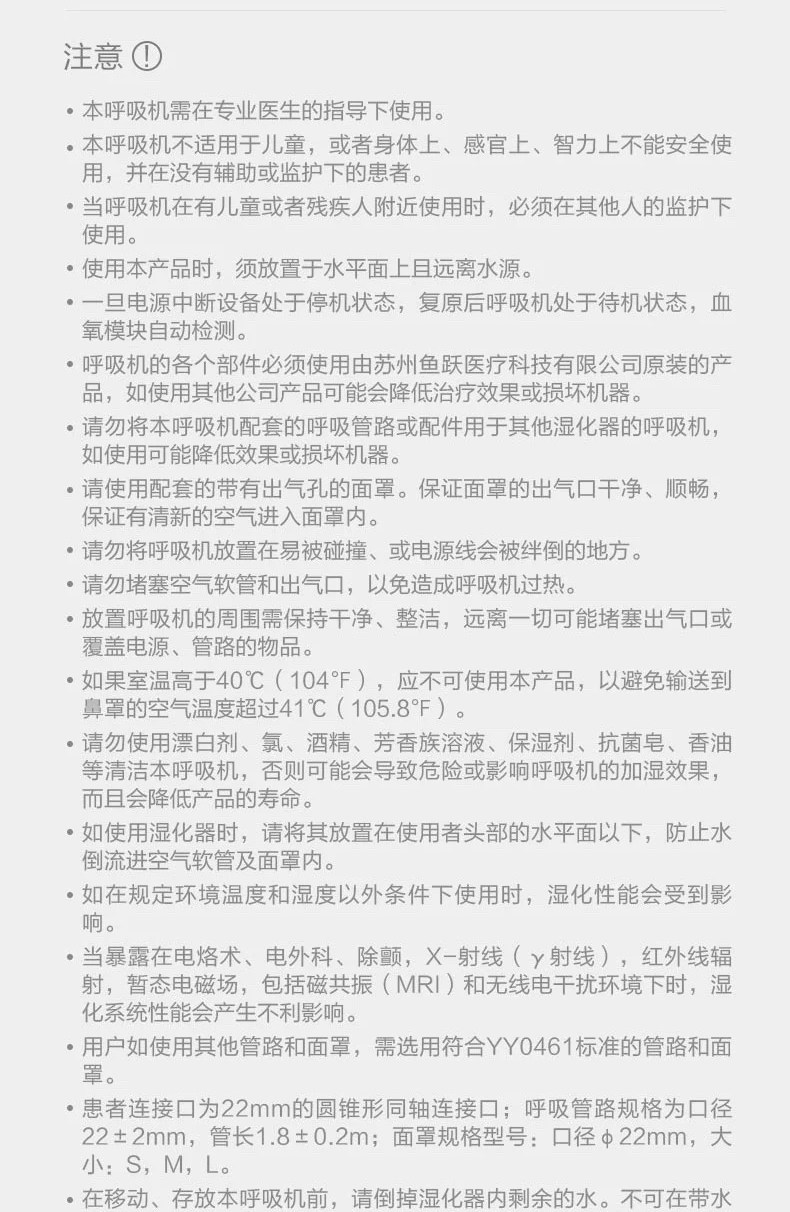 注意 !

• 本呼吸机需在专业医生的指导下使用。
• 本呼吸机不适用于儿童，或者身体上、感官上、智力上不能安全使用，并在没有辅助或监护下的患者。
• 当呼吸机在有儿童或者残疾人附近使用时，必须在其他人的监护下使用。
• 使用本产品时，须放置于水平面上且远离水源。
• 一旦电源中断设备处于停机状态，复原后呼吸机处于待机状态，血氧模块自动检测。
• 呼吸机的各个部件必须使用由苏州鱼跃医疗科技有限公司原装的产品，如使用其他公司产品可能会降低治疗效果或损坏机器。
• 请勿将本呼吸机配套的呼吸管路或配件用于其他湿化器的呼吸机，如使用可能降低效果或损坏机器。
• 请使用配套的带有出气孔的面罩。保证面罩的出气口干净、顺畅，保证有清新的空气进入面罩内。
• 请勿将呼吸机放置在易被碰撞、或电源线会被绊倒的地方。
• 请勿堵塞空气软管和出气口，以免造成呼吸机过热。
• 放置呼吸机的周围需保持干净、整洁，远离一切可能堵塞出气口或覆盖电源、管路的物品。
• 如果室温高于40℃（104°F），应不可使用本产品，以避免输送到鼻罩的空气温度超过41℃（105.8°F）。
• 请勿使用漂白剂、氯、酒精、芳香族溶液、保湿剂、抗菌皂、香油等清洁本呼吸机，否则可能会导致危险或影响呼吸机的加湿效果，而且会降低产品的寿命。
• 如使用湿化器时，请将其放置在使用者头部的水平面以下，防止水倒流进空气软管及面罩内。
• 如在规定环境温度和湿度以外条件下使用时，湿化性能会受到影响。
• 当暴露在电烙术、电外科、除颤，X-射线（γ射线），红外线辐射，暂态电磁场，包括磁共振（MRI）和无线电干扰环境下时，湿化系统性能会产生不利影响。
• 用户如使用其他管路和面罩，需选用符合YY0461标准的管路和面罩。
• 患者连接口为22mm的圆锥形同轴连接口；呼吸管路规格为口径22±2mm，管长1.8±0.2m；面罩规格型号：口径ϕ22mm，大小：S，M，L。
• 在移动、存放本呼吸机前，请倒掉湿化器内剩余的水。不可在带水